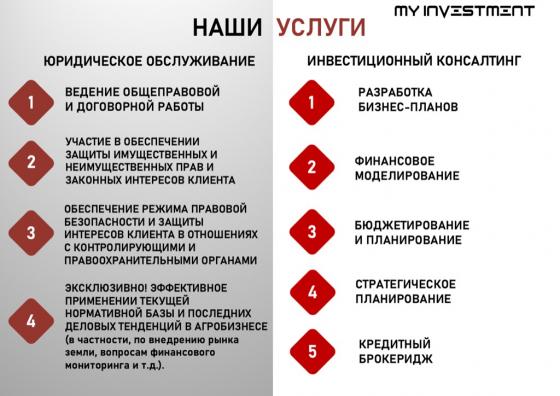 MY INVESTMENT

НАШИ УСЛУГИ

ЮРИДИЧЕСКОЕ ОБСЛУЖИВАНИЕ

1 ВЕДЕНИЕ ОБЩЕПРАВОВОЙ И ДОГОВОРНОЙ РАБОТЫ

2 УЧАСТИЕ В ОБЕСПЕЧЕНИИ ЗАЩИТЫ ИМУЩЕСТВЕННЫХ И НЕИМУЩЕСТВЕННЫХ ПРАВ И ЗАКОННЫХ ИНТЕРЕСОВ КЛИЕНТА

3 ОБЕСПЕЧЕНИЕ РЕЖИМА ПРАВОВОЙ БЕЗОПАСНОСТИ И ЗАЩИТЫ ИНТЕРЕСОВ КЛИЕНТА В ОТНОШЕНИЯХ С КОНТРОЛИРУЮЩИМИ И ПРАВООХРАНИТЕЛЬНЫМИ ОРГАНАМИ

4 ЭКСКЛЮЗИВНО! ЭФФЕКТИВНОЕ ПРИМЕНЕНИИ ТЕКУЩЕЙ НОРМАТИВНОЙ БАЗЫ И ПОСЛЕДНИХ ДЕЛОВЫХ ТЕНДЕНЦИЙ В АГРОБИЗНЕСЕ (в частности, по внедрению рынка земли, вопросам финансового мониторинга и т.д.).

ИНВЕСТИЦИОННЫЙ КОНСАЛТИНГ

1 РАЗРАБОТКА БИЗНЕС-ПЛАНОВ

2 ФИНАНСОВОЕ МОДЕЛИРОВАНИЕ

3 БЮДЖЕТИРОВАНИЕ И ПЛАНИРОВАНИЕ

4 СТРАТЕГИЧЕСКОЕ ПЛАНИРОВАНИЕ

5 КРЕДИТНЫЙ БРОКЕРИДЖ